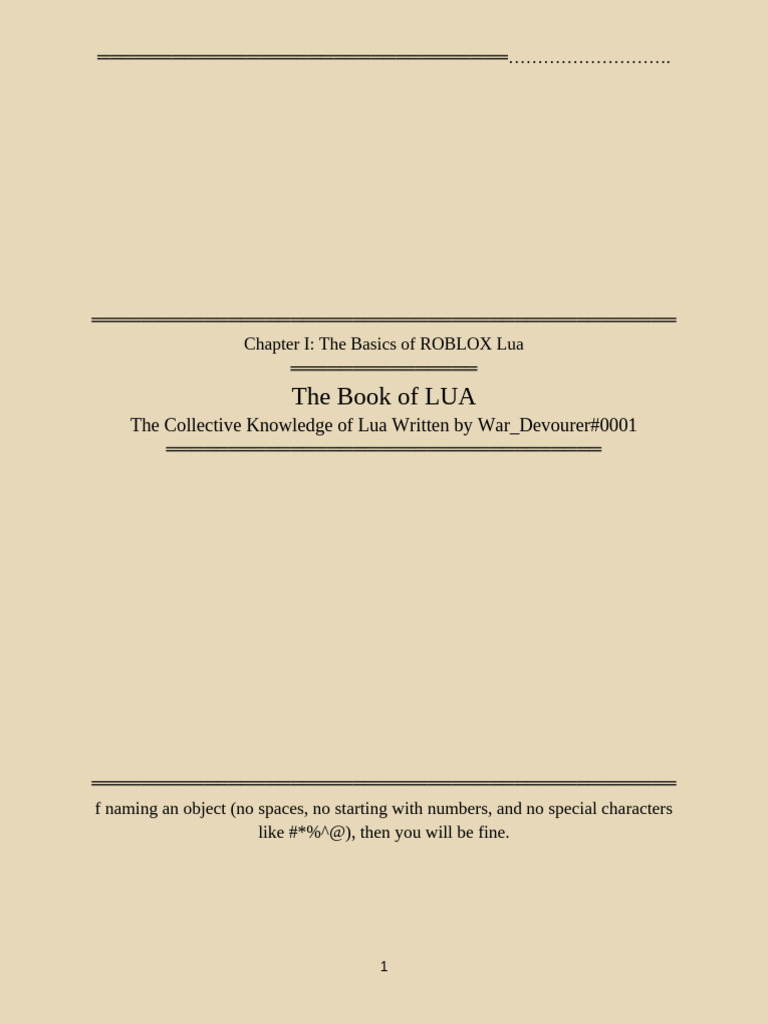 Chapter I: The Basics of ROBLOX Lua

The Book of LUA

The Collective Knowledge of Lua Written by War_Devourer#0001

f naming an object (no spaces, no starting with numbers, and no special characters like #*%^@), then you will be fine.

1